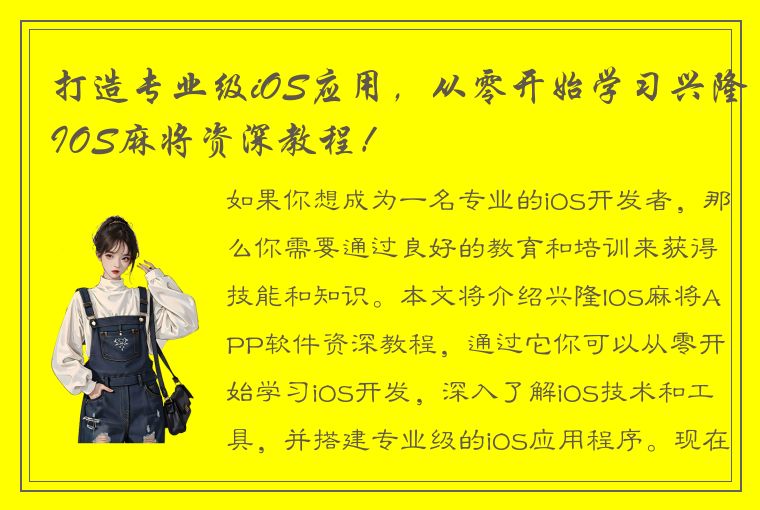 打造专业级iOS应用，从零开始学习兴隆IOS麻将资深教程！

如果你想成为一名专业的iOS开发者，那么你需要通过良好的教育和培训来获得技能和知识。本文将介绍兴隆IOS麻将APP软件资深教程，通过它你可以从零开始学习iOS开发，深入了解iOS技术和工具，并搭建专业级的iOS应用程序。现在